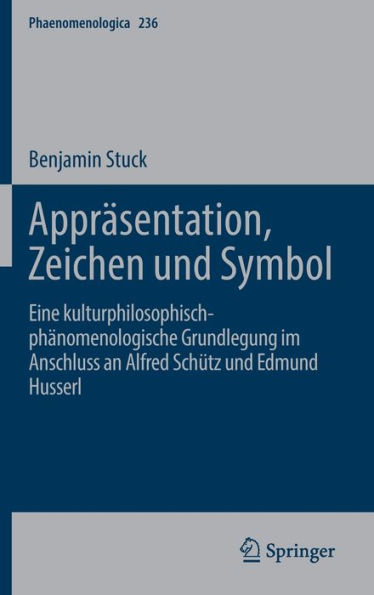 Phaenomenologica 236

Benjamin Stuck

Appräsentation, Zeichen und Symbol

Eine kulturphilosophisch-phänomenologische Grundlegung im Anschluss an Alfred Schütz und Edmund Husserl

Springer